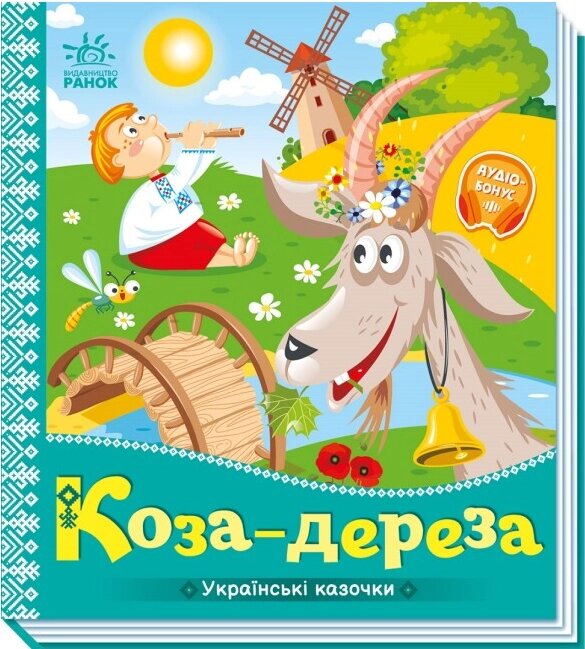 ВИДАВНИЦТВО РАНОК

АУДІО-БОНУС

Коза-дереза

Українські казочки